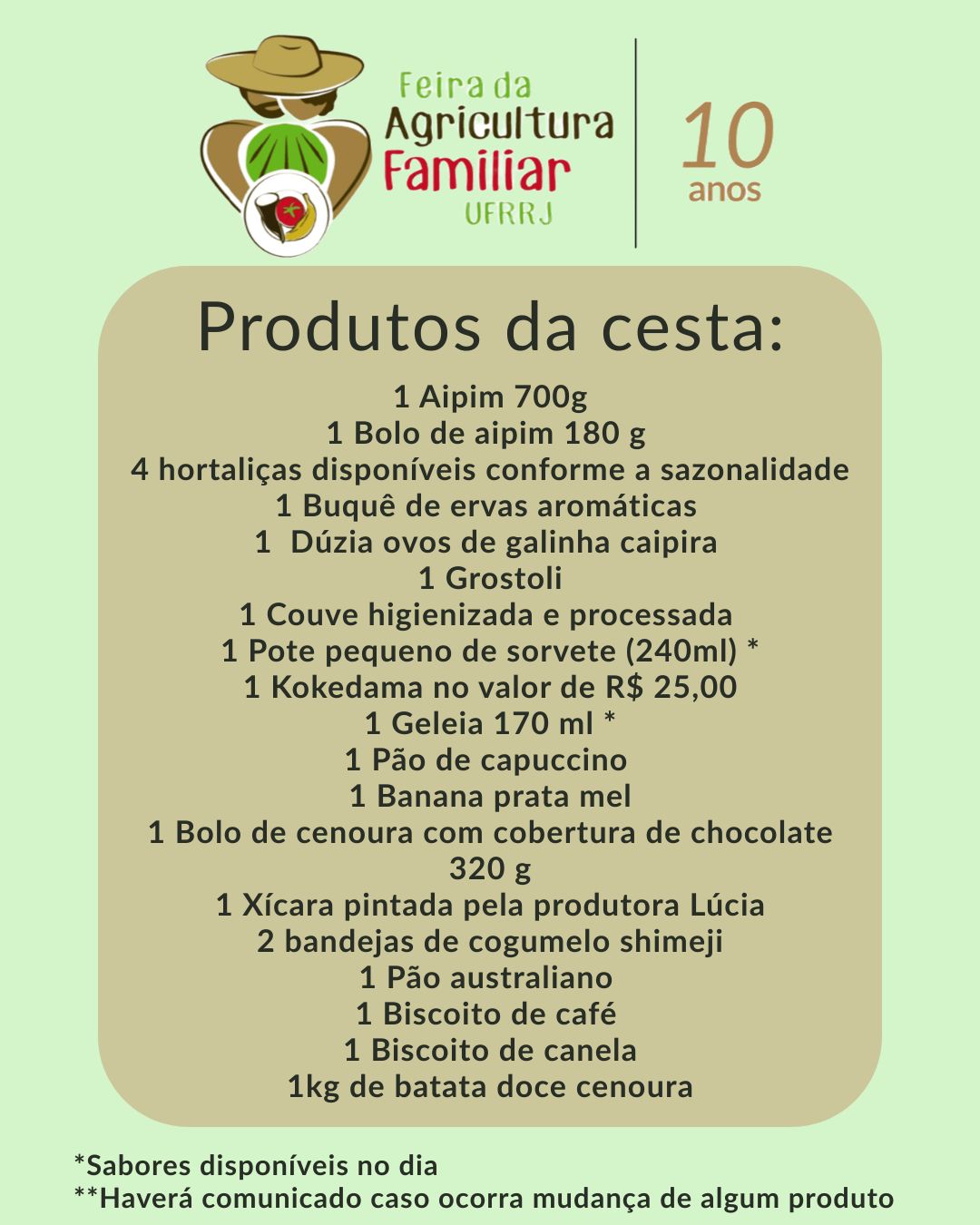 Feira da
Agricultura
Familiar
UFRRJ

10
anos

Produtos da cesta:

1 Aipim 700g
1 Bolo de aipim 180 g
4 hortaliças disponíveis conforme a sazonalidade
1 Buquê de ervas aromáticas
1 Dúzia ovos de galinha caipira
1 Grostoli
1 Couve higienizada e processada
1 Pote pequeno de sorvete (240ml) *
1 Kokedama no valor de R$ 25,00
1 Geleia 170 ml *
1 Pão de capuccino
1 Banana prata mel
1 Bolo de cenoura com cobertura de chocolate 320 g
1 Xícara pintada pela produtora Lúcia
2 bandejas de cogumelo shimeji
1 Pão australiano
1 Biscoito de café
1 Biscoito de canela
1kg de batata doce cenoura

*Sabores disponíveis no dia
**Haverá comunicado caso ocorra mudança de algum produto